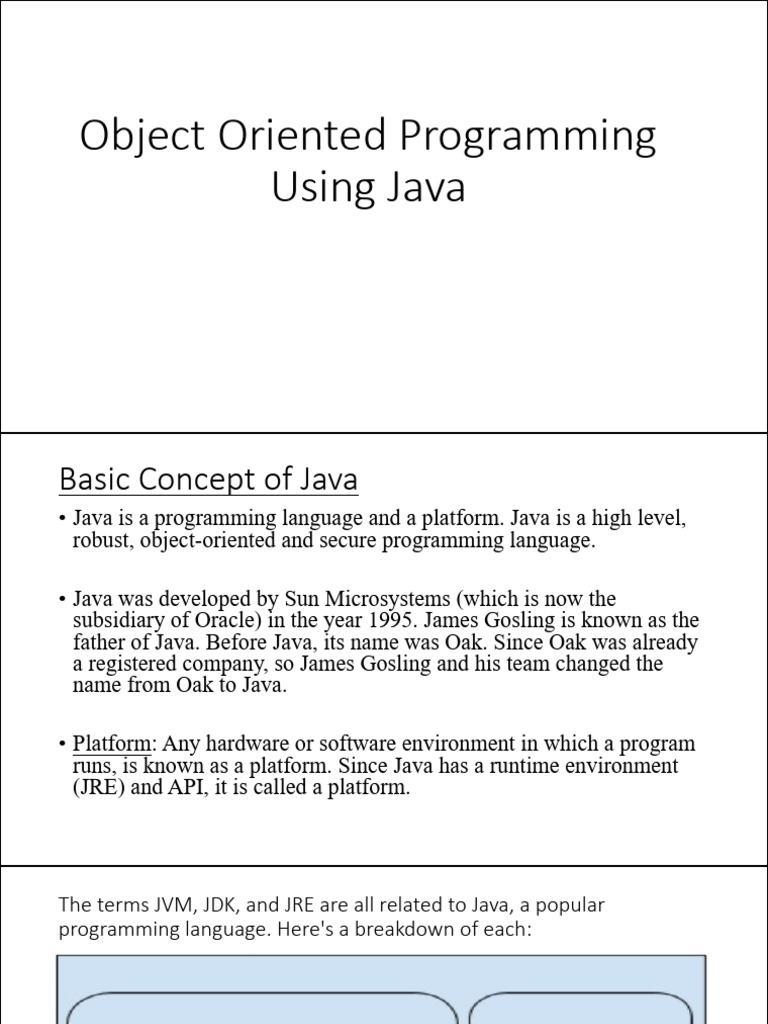 Object Oriented Programming Using Java

Basic Concept of Java

• Java is a programming language and a platform. Java is a high level, robust, object-oriented and secure programming language.

• Java was developed by Sun Microsystems (which is now the subsidiary of Oracle) in the year 1995. James Gosling is known as the father of Java. Before Java, its name was Oak. Since Oak was already a registered company, so James Gosling and his team changed the name from Oak to Java.

• Platform: Any hardware or software environment in which a program runs, is known as a platform. Since Java has a runtime environment (JRE) and API, it is called a platform.

The terms JVM, JDK, and JRE are all related to Java, a popular programming language. Here's a breakdown of each: